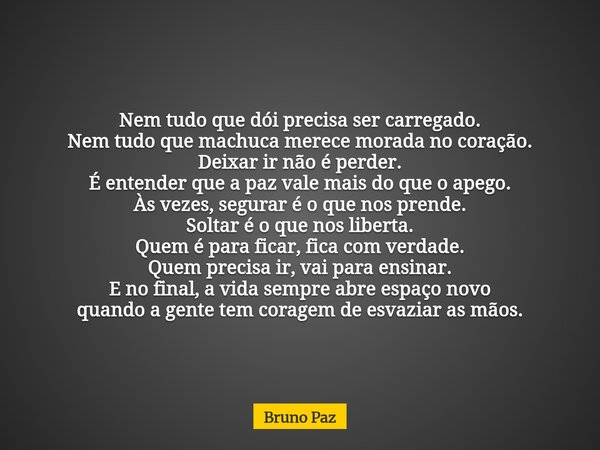 Nem tudo que dói precisa ser carregado.
Nem tudo que machuca merece morada no coração.
Deixar ir não é perder.
É entender que a paz vale mais do que o apego.
Às vezes, segurar é o que nos prende.
Soltar é o que nos liberta.
Quem é para ficar, fica com verdade.
Quem precisa ir, vai para ensinar.
E no final, a vida sempre abre espaço novo
quando a gente tem coragem de esvaziar as mãos.

Bruno Paz